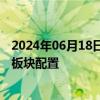 2024年06月18日
板块配置